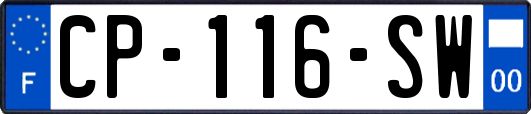 F
CP-116-SW
00